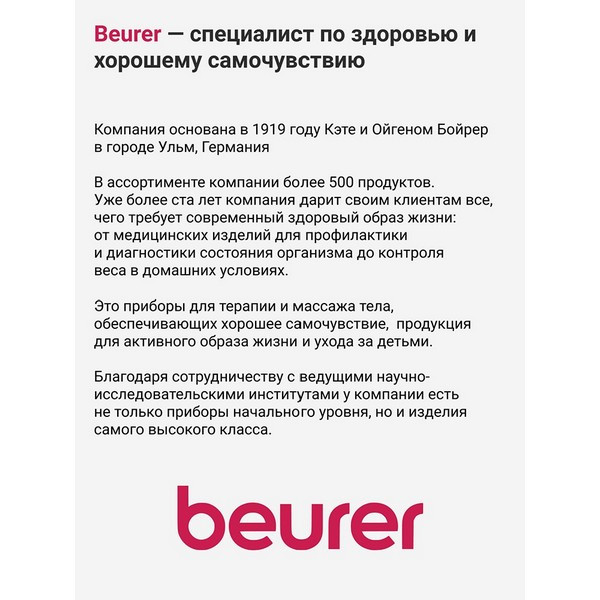 Beurer — специалист по здоровью и хорошему самочувствию

Компания основана в 1919 году Кэте и Ойгеном Бойрер в городе Ульм, Германия

В ассортименте компании более 500 продуктов. Уже более ста лет компания дарит своим клиентам все, чего требует современный здоровый образ жизни: от медицинских изделий для профилактики и диагностики состояния организма до контроля веса в домашних условиях.

Это приборы для терапии и массажа тела, обеспечивающих хорошее самочувствие, продукция для активного образа жизни и ухода за детьми.

Благодаря сотрудничеству с ведущими научно-исследовательскими институтами у компании есть не только приборы начального уровня, но и изделия самого высокого класса.

beurer